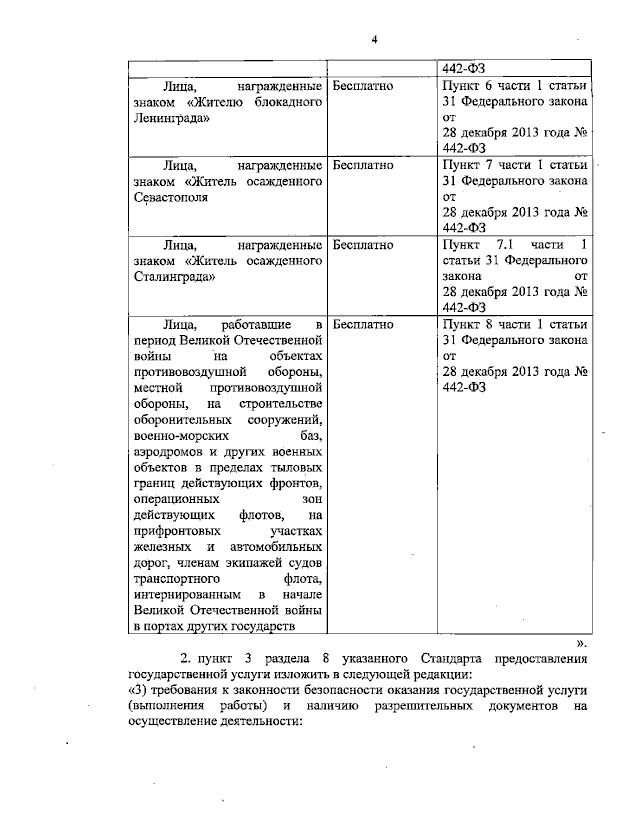 4

| | | 442-ФЗ |
|---|---|---|
| Лица, награжденные знаком «Жителю блокадного Ленинграда» | Бесплатно | Пункт 6 части 1 статьи 31 Федерального закона от 28 декабря 2013 года № 442-ФЗ |
| Лица, награжденные знаком «Житель осажденного Севастополя | Бесплатно | Пункт 7 части 1 статьи 31 Федерального закона от 28 декабря 2013 года № 442-ФЗ |
| Лица, награжденные знаком «Житель осажденного Сталинграда» | Бесплатно | Пункт 7.1 части 1 статьи 31 Федерального закона от 28 декабря 2013 года № 442-ФЗ |
| Лица, работавшие в период Великой Отечественной войны на объектах противовоздушной обороны, местной противовоздушной обороны, на строительстве оборонительных сооружений, военно-морских баз, аэродромов и других военных объектов в пределах тыловых границ действующих фронтов, операционных зон действующих флотов, на прифронтовых участках железных и автомобильных дорог, членам экипажей судов транспортного флота, интернированным в начале Великой Отечественной войны в портах других государств | Бесплатно | Пункт 8 части 1 статьи 31 Федерального закона от 28 декабря 2013 года № 442-ФЗ |

».

2. пункт 3 раздела 8 указанного Стандарта предоставления государственной услуги изложить в следующей редакции:
«3) требования к законности безопасности оказания государственной услуги (выполнения работы) и наличию разрешительных документов на осуществление деятельности: